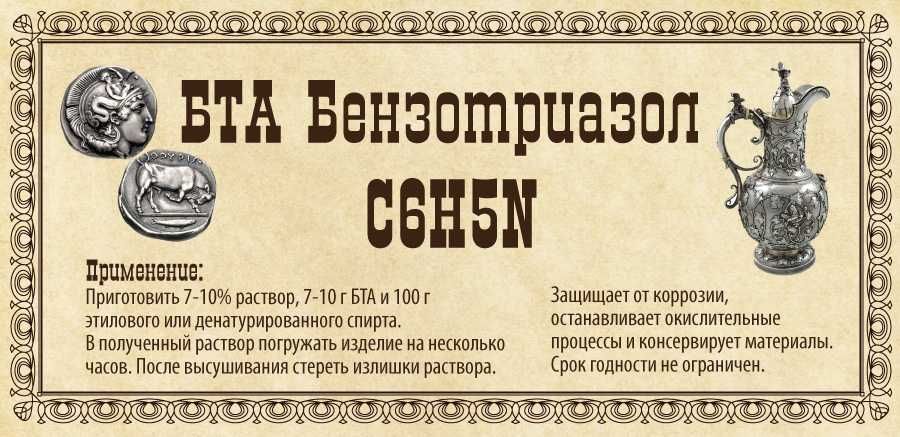 БТА Бензотриазол
C6H5N

Применение:
Приготовить 7-10% раствор, 7-10 г БТА и 100 г этилового или денатурированного спирта.
В полученный раствор погружать изделие на несколько часов. После высушивания стереть излишки раствора.

Защищает от коррозии, останавливает окислительные процессы и консервирует материалы.
Срок годности не ограничен.